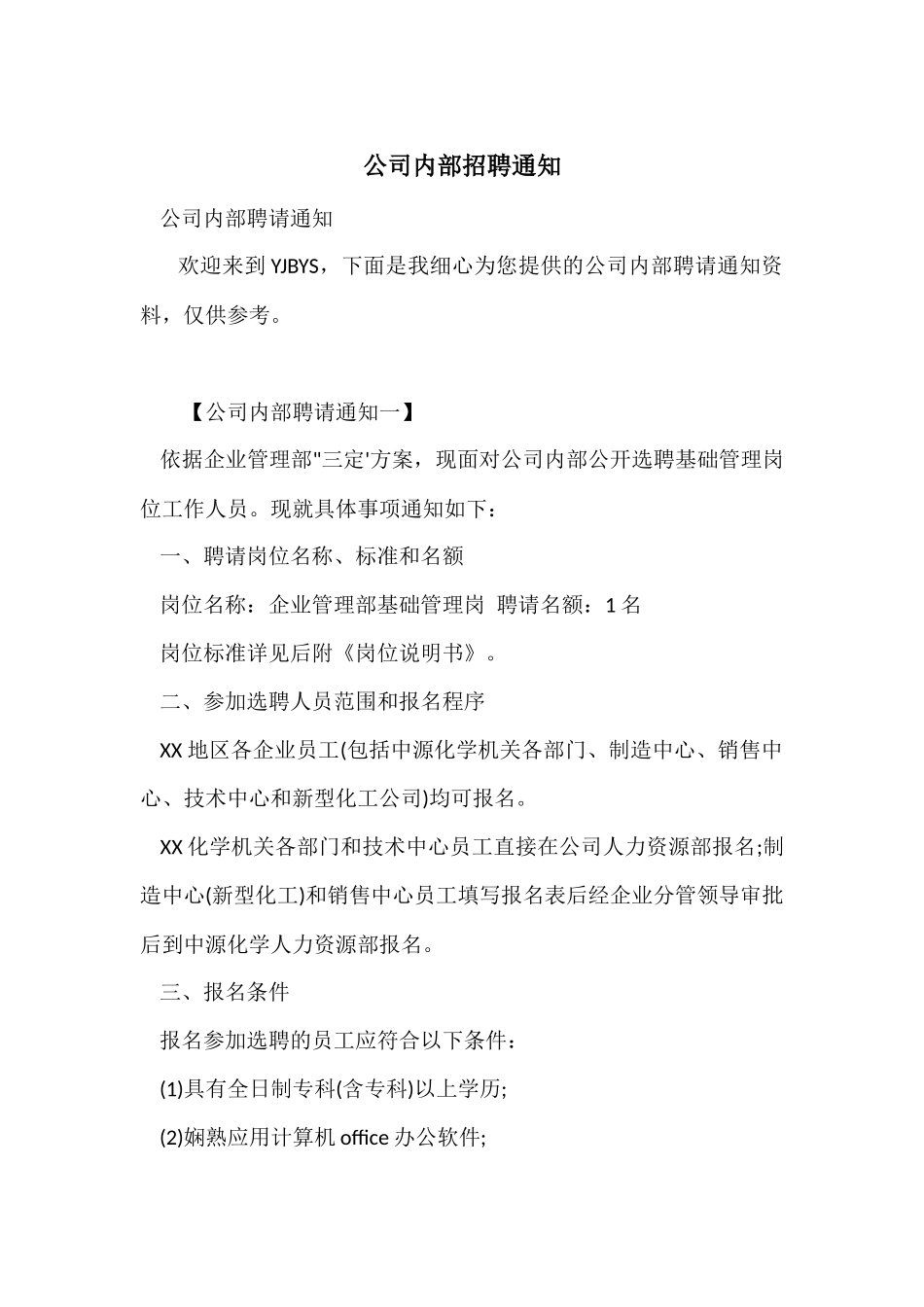 公司内部招聘通知

公司内部聘请通知

欢迎来到 YJBYS，下面是我细心为您提供的公司内部聘请通知资料，仅供参考。

【公司内部聘请通知一】

依据企业管理部"三定'方案，现面对公司内部公开选聘基础管理岗位工作人员。现就具体事项通知如下：

一、聘请岗位名称、标准和名额

岗位名称：企业管理部基础管理岗 聘请名额：1 名

岗位标准详见后附《岗位说明书》。

二、参加选聘人员范围和报名程序

XX 地区各企业员工(包括中源化学机关各部门、制造中心、销售中心、技术中心和新型化工公司)均可报名。

XX 化学机关各部门和技术中心员工直接在公司人力资源部报名;制造中心(新型化工)和销售中心员工填写报名表后经企业分管领导审批后到中源化学人力资源部报名。

三、报名条件

报名参加选聘的员工应符合以下条件：

(1)具有全日制专科(含专科)以上学历;

(2)娴熟应用计算机 office 办公软件;